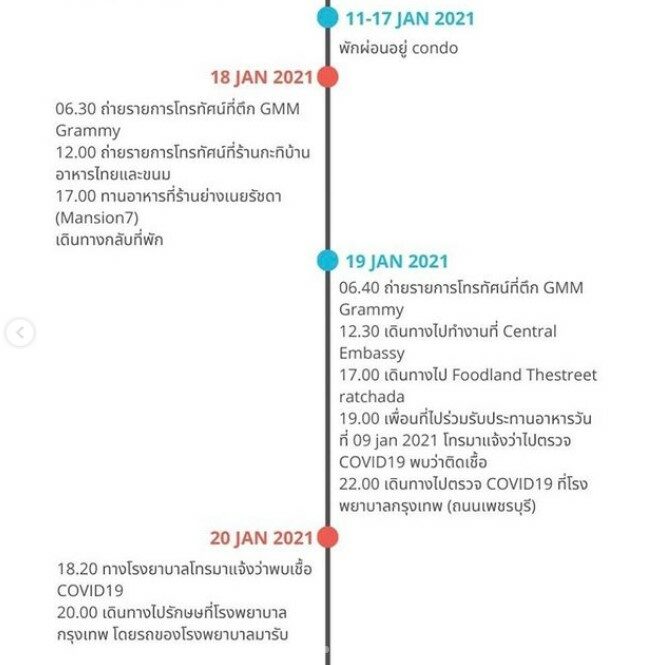 11-17 JAN 2021
พักผ่อนอยู่ condo

18 JAN 2021
06.30 ถ่ายรายการโทรทัศน์ที่ตึก GMM Grammy
12.00 ถ่ายรายการโทรทัศน์ที่ร้านกะทิบ้านอาหารไทยและขนม
17.00 ทานอาหารที่ร้านย่างเนยรัชดา (Mansion7)
เดินทางกลับที่พัก

19 JAN 2021
06.40 ถ่ายรายการโทรทัศน์ที่ตึก GMM Grammy
12.30 เดินทางไปทำงานที่ Central Embassy
17.00 เดินทางไป Foodland Thestreet ratchada
19.00 เพื่อนที่ไปร่วมรับประทานอาหารวันที่ 09 jan 2021 โทรมาแจ้งว่าไปตรวจ COVID19 พบว่าติดเชื้อ
22.00 เดินทางไปตรวจ COVID19 ที่โรงพยาบาลกรุงเทพ (ถนนเพชรบุรี)

20 JAN 2021
18.20 ทางโรงยาบาลโทรมาแจ้งว่าพบเชื้อ COVID19
20.00 เดินทางไปรักษษที่โรงพยาบาลกรุงเทพ โดยรถของโรงพยาบาลมารับ